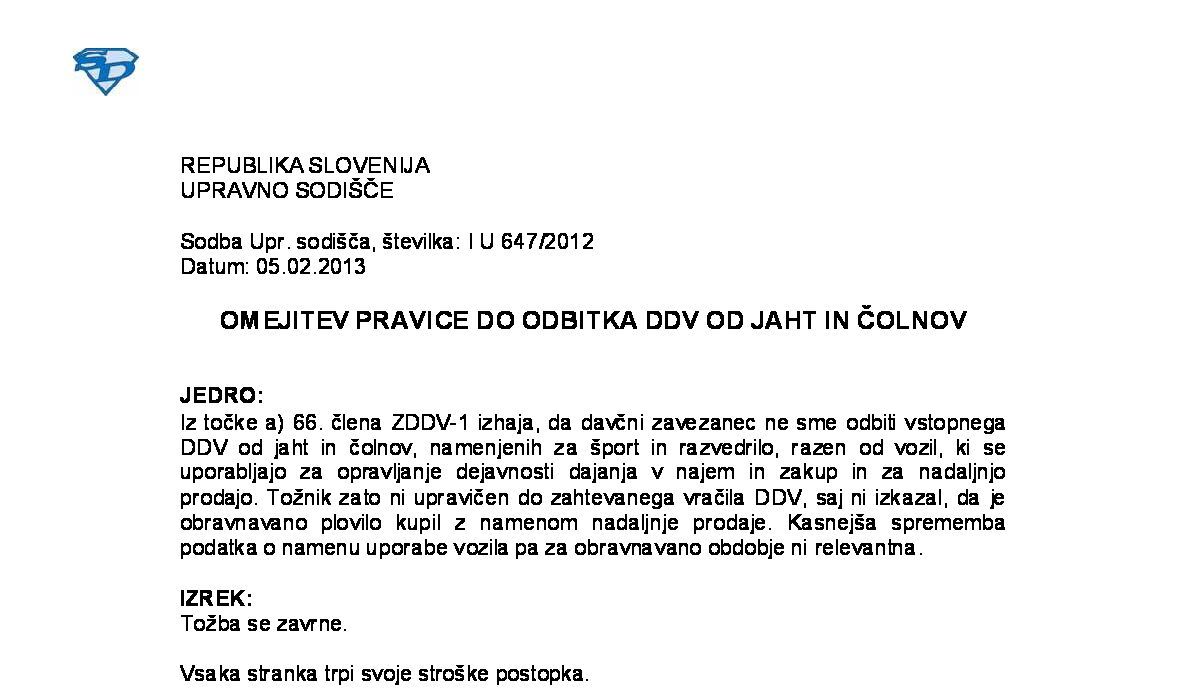 REPUBLIKA SLOVENIJA
UPRAVNO SODIŠČE

Sodba Upr. sodišča, številka: I U 647/2012
Datum: 05.02.2013

OMEJITEV PRAVICE DO ODBITKA DDV OD JAHT IN ČOLNOV

JEDRO:
Iz točke a) 66. člena ZDDV-1 izhaja, da davčni zavezanec ne sme odbiti vstopnega DDV od jaht in čolnov, namenjenih za šport in razvedrilo, razen od vozil, ki se uporabljajo za opravljanje dejavnosti dajanja v najem in zakup in za nadaljnjo prodajo. Tožnik zato ni upravičen do zahtevanega vračila DDV, saj ni izkazal, da je obravnavano plovilo kupil z namenom nadaljnje prodaje. Kasnejša sprememba podatka o namenu uporabe vozila pa za obravnavano obdobje ni relevantna.

IZREK:
Tožba se zavrne.

Vsaka stranka trpi svoje stroške postopka.